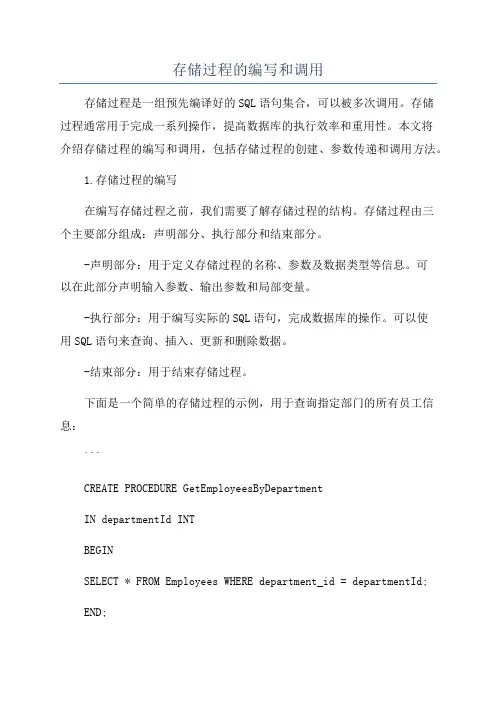 存储过程的编写和调用

存储过程是一组预先编译好的SQL语句集合，可以被多次调用。存储过程通常用于完成一系列操作，提高数据库的执行效率和重用性。本文将介绍存储过程的编写和调用，包括存储过程的创建、参数传递和调用方法。

1.存储过程的编写

在编写存储过程之前，我们需要了解存储过程的结构。存储过程由三个主要部分组成：声明部分、执行部分和结束部分。

-声明部分：用于定义存储过程的名称、参数及数据类型等信息。可以在此部分声明输入参数、输出参数和局部变量。

-执行部分：用于编写实际的SQL语句，完成数据库的操作。可以使用SQL语句来查询、插入、更新和删除数据。

-结束部分：用于结束存储过程。

下面是一个简单的存储过程的示例，用于查询指定部门的所有员工信息：

```

CREATE PROCEDURE GetEmployeesByDepartment

IN departmentId INT

BEGIN

SELECT * FROM Employees WHERE department_id = departmentId;

END;